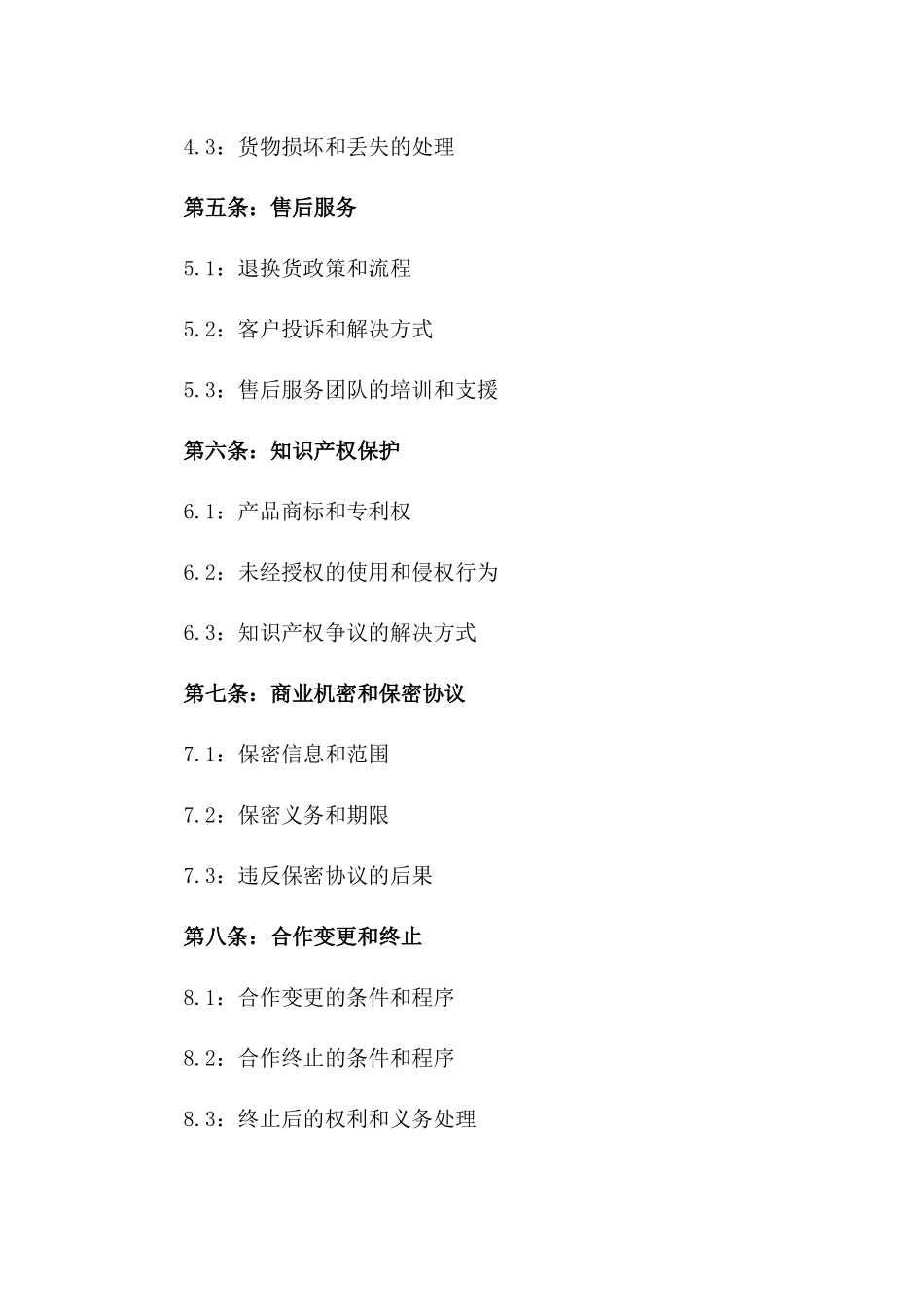 4.3：货物损坏和丢失的处理

第五条：售后服务

5.1：退换货政策和流程

5.2：客户投诉和解决方式

5.3：售后服务团队的培训和支援

第六条：知识产权保护

6.1：产品商标和专利权

6.2：未经授权的使用和侵权行为

6.3：知识产权争议的解决方式

第七条：商业机密和保密协议

7.1：保密信息和范围

7.2：保密义务和期限

7.3：违反保密协议的后果

第八条：合作变更和终止

8.1：合作变更的条件和程序

8.2：合作终止的条件和程序

8.3：终止后的权利和义务处理